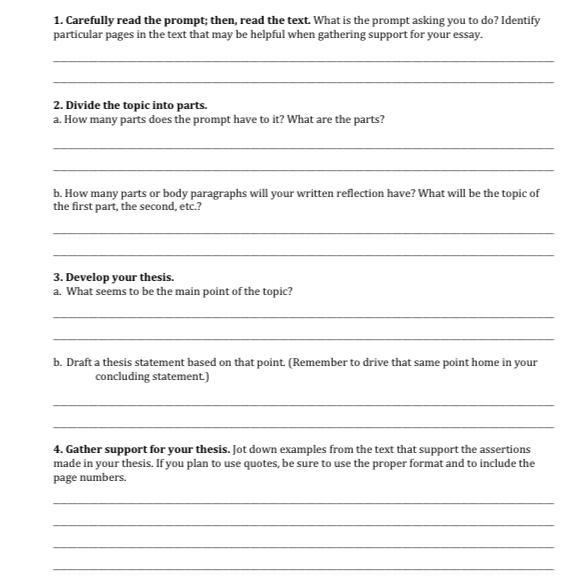 1. Carefully read the prompt; then, read the text. What is the prompt asking you to do? Identify particular pages in the text that may be helpful when gathering support for your essay.

2. Divide the topic into parts.
a. How many parts does the prompt have to it? What are the parts?

b. How many parts or body paragraphs will your written reflection have? What will be the topic of the first part, the second, etc.?

3. Develop your thesis.
a. What seems to be the main point of the topic?

b. Draft a thesis statement based on that point. (Remember to drive that same point home in your concluding statement.)

4. Gather support for your thesis. Jot down examples from the text that support the assertions made in your thesis. If you plan to use quotes, be sure to use the proper format and to include the page numbers.